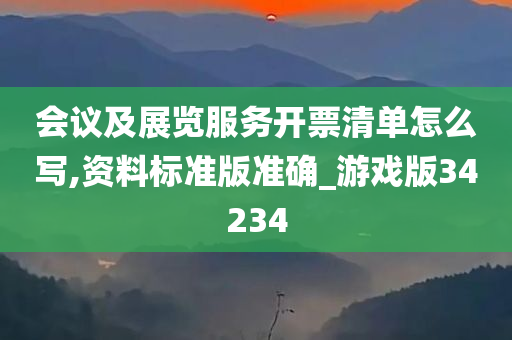 会议及展览服务开票清单怎么写,资料标准版准确_游戏版34234